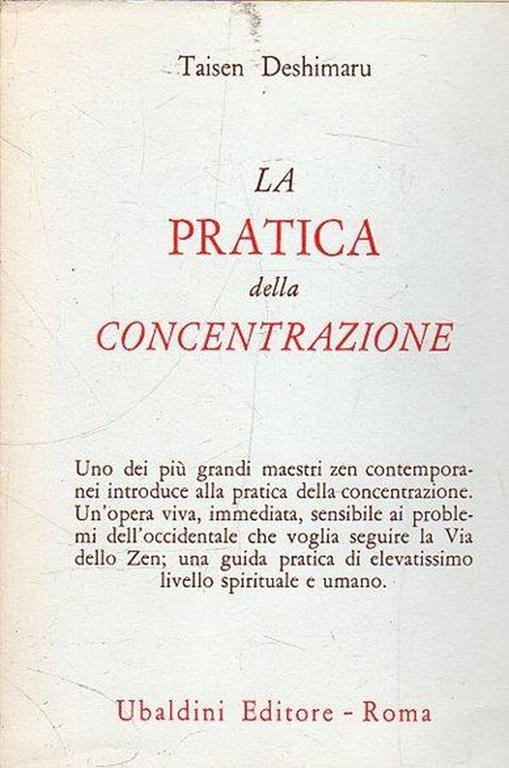 Taisen Deshimaru

LA
PRATICA
della
CONCENTRAZIONE

Uno dei più grandi maestri zen contemporanei introduce alla pratica della concentrazione. Un'opera viva, immediata, sensibile ai problemi dell'occidentale che voglia seguire la Via dello Zen; una guida pratica di elevatissimo livello spirituale e umano.

Ubaldini Editore - Roma